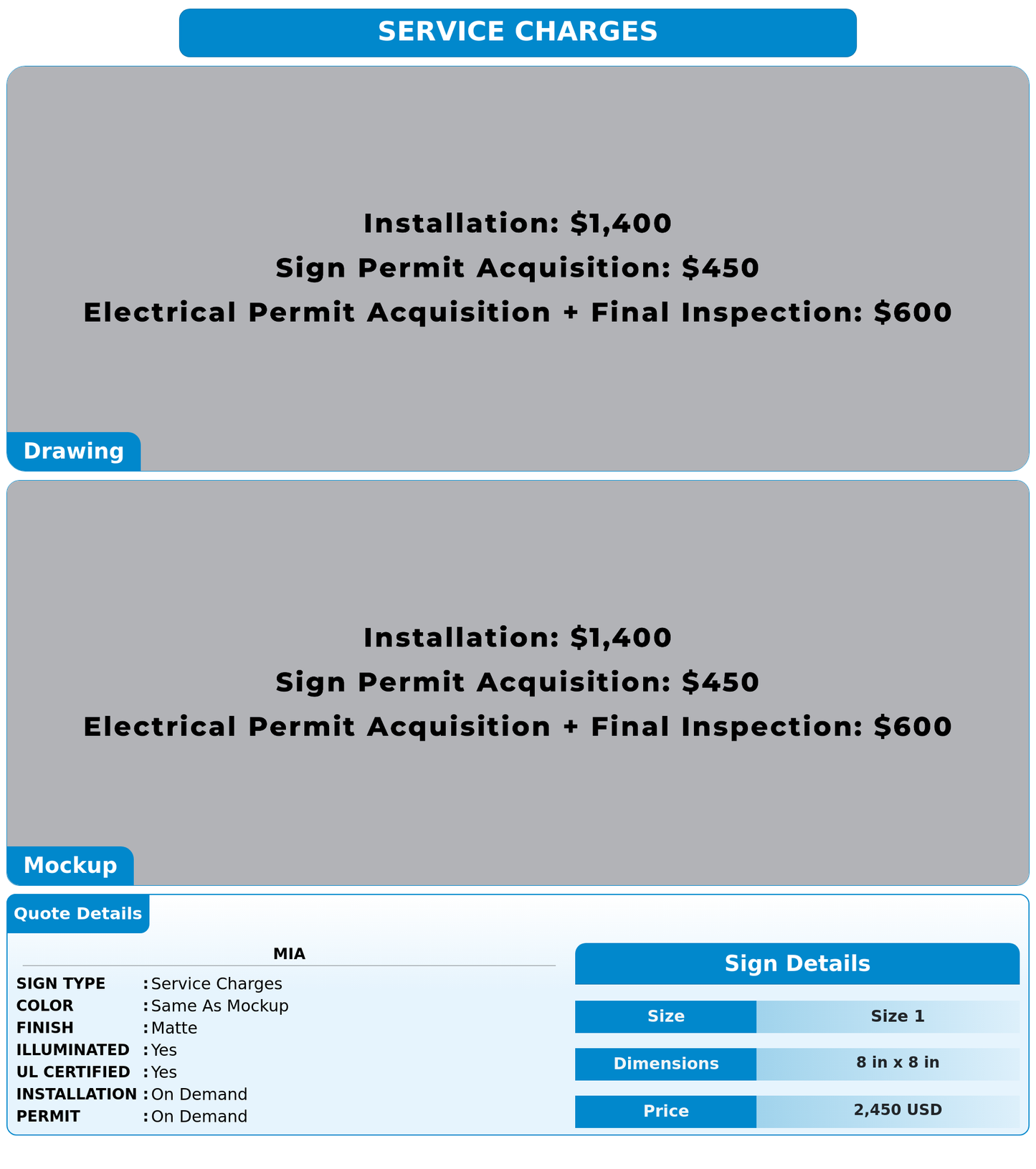 SERVICE CHARGES

Installation: $1,400
Sign Permit Acquisition: $450
Electrical Permit Acquisition + Final Inspection: $600

Drawing

Installation: $1,400
Sign Permit Acquisition: $450
Electrical Permit Acquisition + Final Inspection: $600

Mockup

Quote Details

MIA

SIGN TYPE : Service Charges
COLOR : Same As Mockup
FINISH : Matte
ILLUMINATED : Yes
UL CERTIFIED : Yes
INSTALLATION : On Demand
PERMIT : On Demand

Sign Details

| Size | Size 1 |
|---|---|
| Dimensions | 8 in x 8 in |
| Price | 2,450 USD |